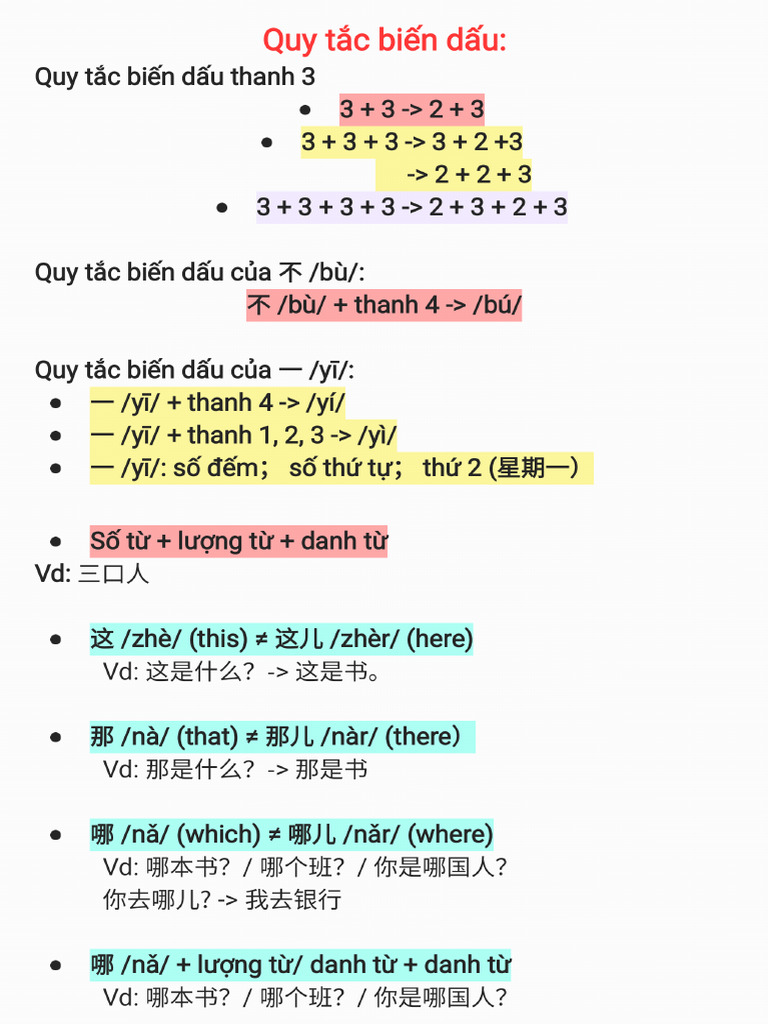 Quy tắc biến dấu:

Quy tắc biến dấu thanh 3

- 3 + 3 -> 2 + 3
- 3 + 3 + 3 -> 3 + 2 +3
-> 2 + 2 + 3
- 3 + 3 + 3 + 3 -> 2 + 3 + 2 + 3

Quy tắc biến dấu của 不 /bù/:
不 /bù/ + thanh 4 -> /bú/

Quy tắc biến dấu của 一 /yī/:
- 一 /yī/ + thanh 4 -> /yí/
- 一 /yī/ + thanh 1, 2, 3 -> /yì/
- 一 /yī/: số đếm； số thứ tự； thứ 2 (星期一）

- Số từ + lượng từ + danh từ
Vd: 三口人

- 这 /zhè/ (this) ≠ 这儿 /zhèr/ (here)
Vd: 这是什么？ -> 这是书。

- 那 /nà/ (that) ≠ 那儿 /nàr/ (there)
Vd: 那是什么？ -> 那是书

- 哪 /nǎ/ (which) ≠ 哪儿 /nǎr/ (where)
Vd: 哪本书？ / 哪个班？ / 你是哪国人？
你去哪儿? -> 我去银行

- 哪 /nǎ/ + lượng từ/ danh từ + danh từ
Vd: 哪本书？ / 哪个班？ / 你是哪国人？